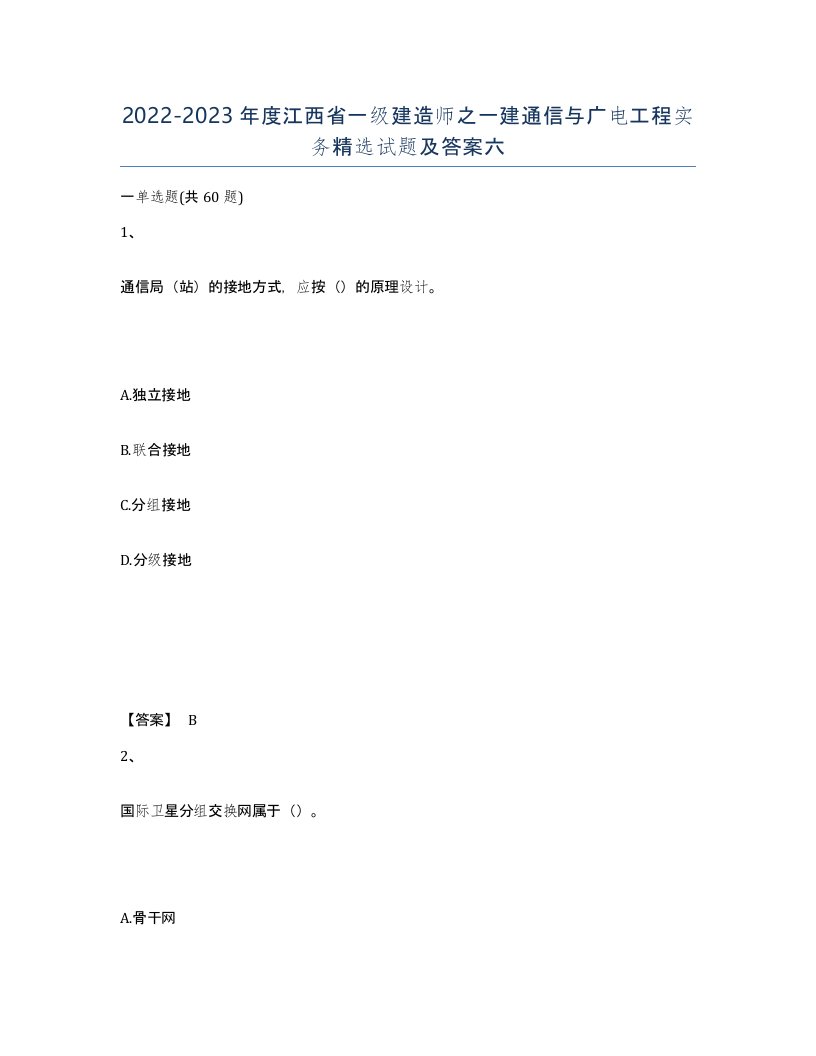 2022-2023年度江西省一级建造师之一建通信与广电工程实务精选试题及答案六

一单选题(共60题)

1、

通信局（站）的接地方式，应按（）的原理设计。

A.独立接地

B.联合接地

C.分组接地

D.分级接地

【答案】 B

2、

国际卫星分组交换网属于（）。

A.骨干网